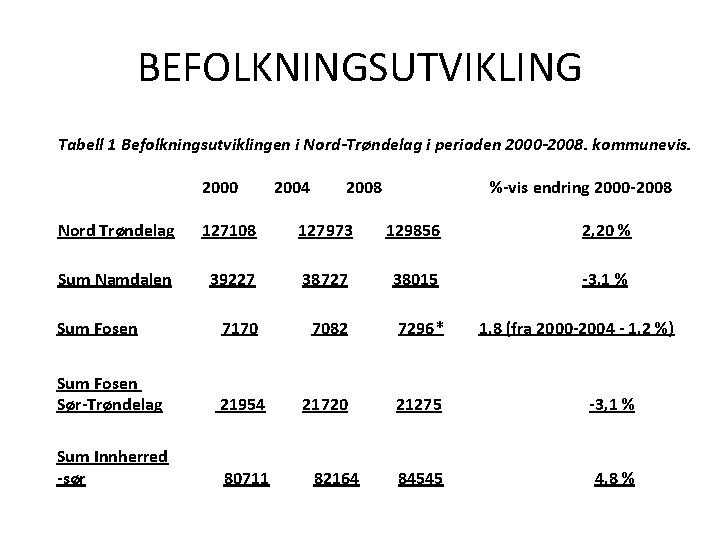 BEFOLKNINGSUTVIKLING

Tabell 1 Befolkningsutviklingen i Nord-Trøndelag i perioden 2000-2008. kommunevis.

| | 2000 | 2004 | 2008 | %-vis endring 2000-2008 |
|---|---|---|---|---|
| Nord Trøndelag | 127108 | 127973 | 129856 | 2,20 % |
| Sum Namdalen | 39227 | 38727 | 38015 | -3,1 % |
| Sum Fosen | 7170 | 7082 | 7296 * | 1.8 (fra 2000-2004 - 1.2 %) |
| Sum Fosen Sør-Trøndelag | 21954 | 21720 | 21275 | -3,1 % |
| Sum Innherred -sør | 80711 | 82164 | 84545 | 4.8 % |